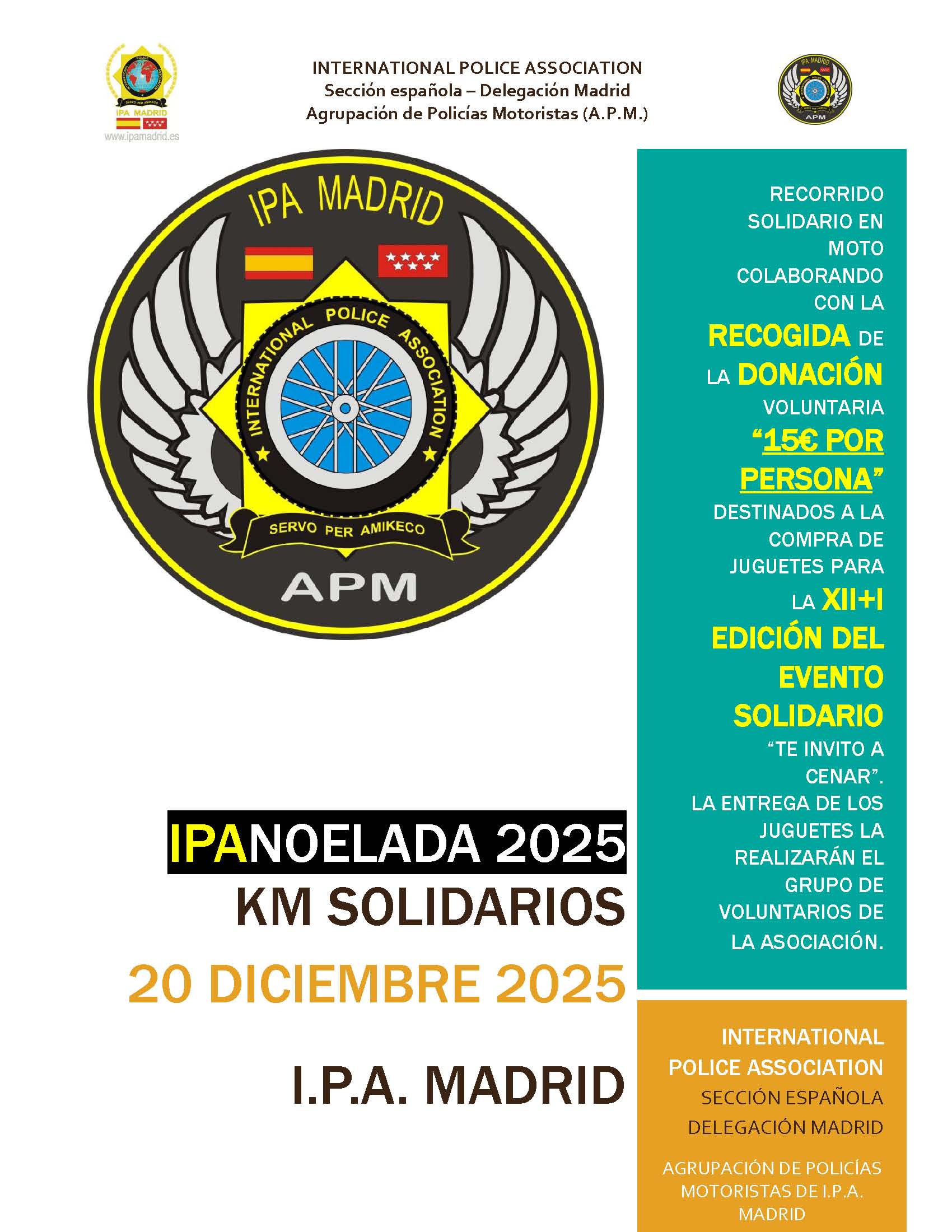 IPA MADRID
www.ipamadrid.es

INTERNATIONAL POLICE ASSOCIATION
Sección española – Delegación Madrid
Agrupación de Policías Motoristas (A.P.M.)

IPA MADRID
APM

IPA MADRID
INTERNATIONAL POLICE ASSOCIATION
SERVO PER AMIKECO
APM

IPANOELADA 2025
KM SOLIDARIOS
20 DICIEMBRE 2025

I.P.A. MADRID

RECORRIDO SOLIDARIO EN MOTO COLABORANDO CON LA RECOGIDA DE LA DONACIÓN VOLUNTARIA "15€ POR PERSONA" DESTINADOS A LA COMPRA DE JUGUETES PARA LA XII+I EDICIÓN DEL EVENTO SOLIDARIO "TE INVITO A CENAR". LA ENTREGA DE LOS JUGUETES LA REALIZARÁN EL GRUPO DE VOLUNTARIOS DE LA ASOCIACIÓN.

INTERNATIONAL POLICE ASSOCIATION
SECCIÓN ESPAÑOLA
DELEGACIÓN MADRID

AGRUPACIÓN DE POLICÍAS MOTORISTAS DE I.P.A. MADRID